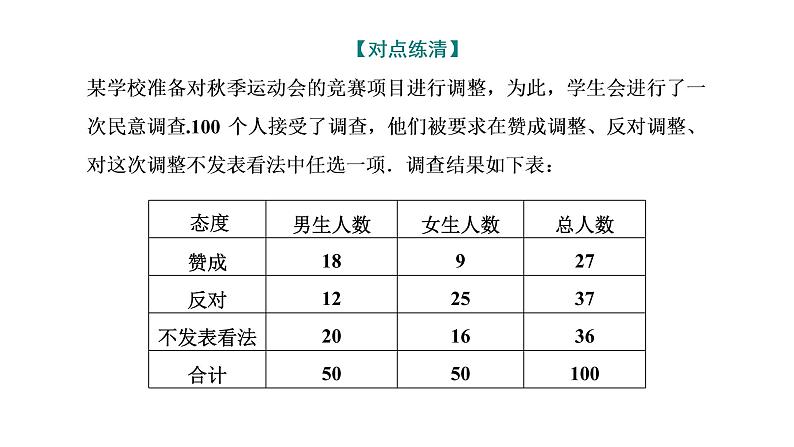 【对点练清】

某学校准备对秋季运动会的竞赛项目进行调整，为此，学生会进行了一次民意调查.100 个人接受了调查，他们被要求在赞成调整、反对调整、对这次调整不发表看法中任选一项．调查结果如下表：

| 态度 | 男生人数 | 女生人数 | 总人数 |
|---|---|---|---|
| 赞成 | 18 | 9 | 27 |
| 反对 | 12 | 25 | 37 |
| 不发表看法 | 20 | 16 | 36 |
| 合计 | 50 | 50 | 100 |